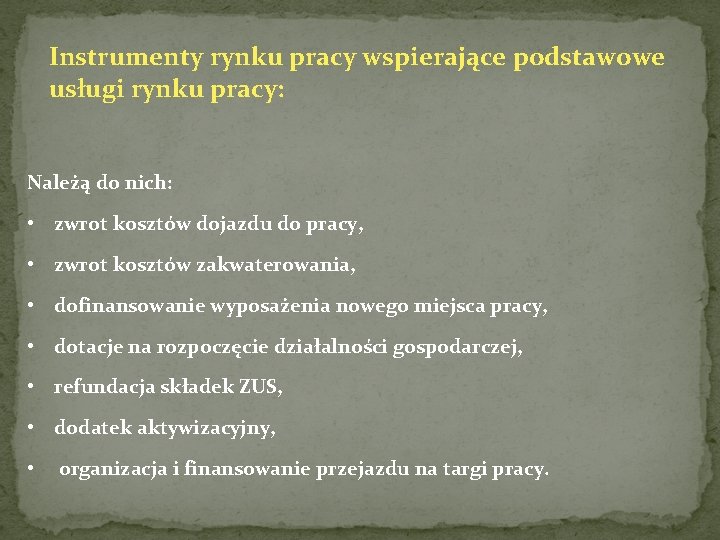 Instrumenty rynku pracy wspierające podstawowe usługi rynku pracy:

Należą do nich:

• zwrot kosztów dojazdu do pracy,
• zwrot kosztów zakwaterowania,
• dofinansowanie wyposażenia nowego miejsca pracy,
• dotacje na rozpoczęcie działalności gospodarczej,
• refundacja składek ZUS,
• dodatek aktywizacyjny,
• organizacja i finansowanie przejazdu na targi pracy.